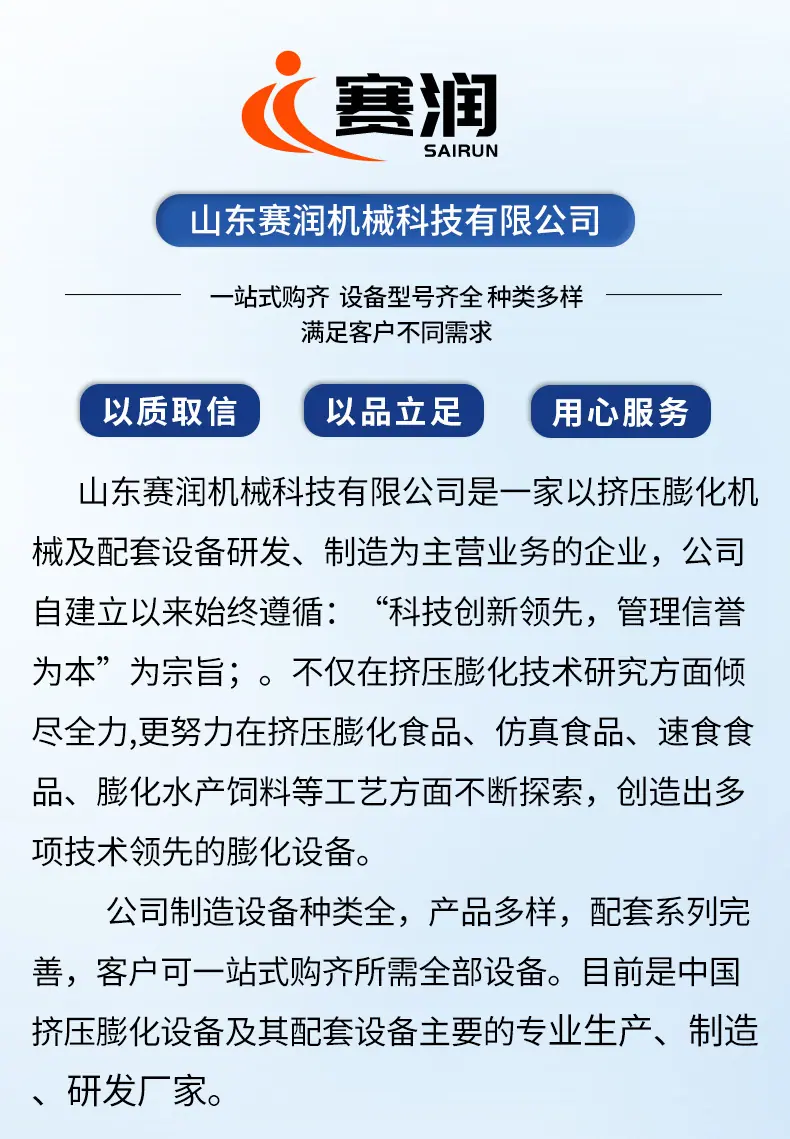 赛润
SAIRUN

山东赛润机械科技有限公司

一站式购齐 设备型号齐全 种类多样
满足客户不同需求

以质取信　以品立足　用心服务

山东赛润机械科技有限公司是一家以挤压膨化机械及配套设备研发、制造为主营业务的企业，公司自建立以来始终遵循：“科技创新领先，管理信誉为本”为宗旨；。不仅在挤压膨化技术研究方面倾尽全力,更努力在挤压膨化食品、仿真食品、速食食品、膨化水产饲料等工艺方面不断探索，创造出多项技术领先的膨化设备。

公司制造设备种类全，产品多样，配套系列完善，客户可一站式购齐所需全部设备。目前是中国挤压膨化设备及其配套设备主要的专业生产、制造、研发厂家。